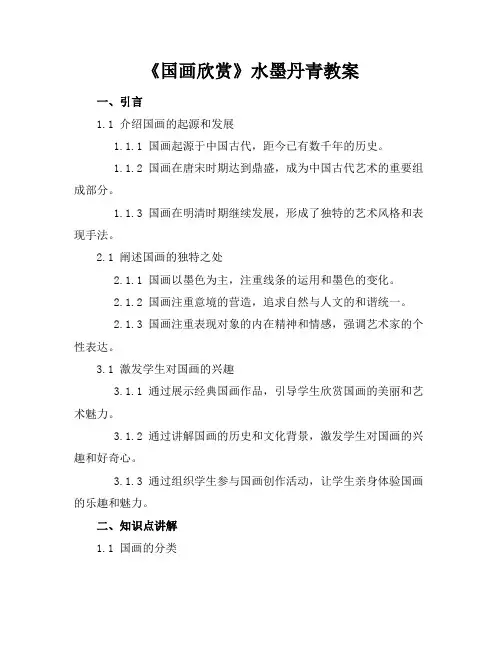 《国画欣赏》水墨丹青教案

一、引言

1.1 介绍国画的起源和发展

1.1.1 国画起源于中国古代，距今已有数千年的历史。

1.1.2 国画在唐宋时期达到鼎盛，成为中国古代艺术的重要组成部分。

1.1.3 国画在明清时期继续发展，形成了独特的艺术风格和表现手法。

2.1 阐述国画的独特之处

2.1.1 国画以墨色为主，注重线条的运用和墨色的变化。

2.1.2 国画注重意境的营造，追求自然与人文的和谐统一。

2.1.3 国画注重表现对象的内在精神和情感，强调艺术家的个性表达。

3.1 激发学生对国画的兴趣

3.1.1 通过展示经典国画作品，引导学生欣赏国画的美丽和艺术魅力。

3.1.2 通过讲解国画的历史和文化背景，激发学生对国画的兴趣和好奇心。

3.1.3 通过组织学生参与国画创作活动，让学生亲身体验国画的乐趣和魅力。

二、知识点讲解

1.1 国画的分类